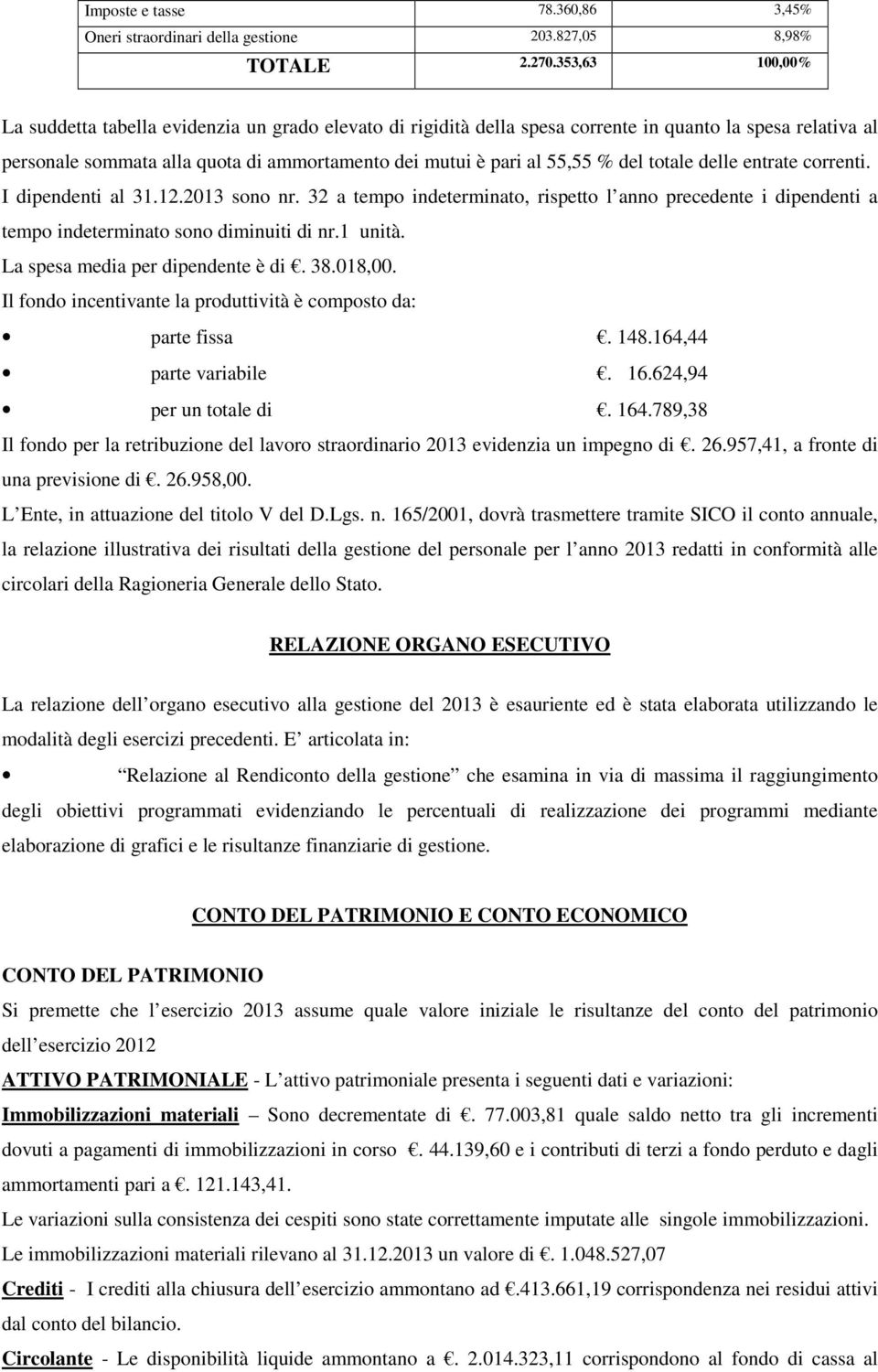 | Imposte e tasse | 78.360,86 | 3,45% |
|---|---|---|
| Oneri straordinari della gestione | 203.827,05 | 8,98% |
| TOTALE | 2.270.353,63 | 100,00% |

La suddetta tabella evidenzia un grado elevato di rigidità della spesa corrente in quanto la spesa relativa al personale sommata alla quota di ammortamento dei mutui è pari al 55,55 % del totale delle entrate correnti.

I dipendenti al 31.12.2013 sono nr. 32 a tempo indeterminato, rispetto l anno precedente i dipendenti a tempo indeterminato sono diminuiti di nr.1 unità.

La spesa media per dipendente è di . 38.018,00.

Il fondo incentivante la produttività è composto da:

• parte fissa . 148.164,44
• parte variabile . 16.624,94
• per un totale di . 164.789,38

Il fondo per la retribuzione del lavoro straordinario 2013 evidenzia un impegno di . 26.957,41, a fronte di una previsione di . 26.958,00.

L Ente, in attuazione del titolo V del D.Lgs. n. 165/2001, dovrà trasmettere tramite SICO il conto annuale, la relazione illustrativa dei risultati della gestione del personale per l anno 2013 redatti in conformità alle circolari della Ragioneria Generale dello Stato.

RELAZIONE ORGANO ESECUTIVO

La relazione dell organo esecutivo alla gestione del 2013 è esauriente ed è stata elaborata utilizzando le modalità degli esercizi precedenti. E articolata in:

• Relazione al Rendiconto della gestione che esamina in via di massima il raggiungimento degli obiettivi programmati evidenziando le percentuali di realizzazione dei programmi mediante elaborazione di grafici e le risultanze finanziarie di gestione.

CONTO DEL PATRIMONIO E CONTO ECONOMICO

CONTO DEL PATRIMONIO

Si premette che l esercizio 2013 assume quale valore iniziale le risultanze del conto del patrimonio dell esercizio 2012

ATTIVO PATRIMONIALE - L attivo patrimoniale presenta i seguenti dati e variazioni:

Immobilizzazioni materiali Sono decrementate di . 77.003,81 quale saldo netto tra gli incrementi dovuti a pagamenti di immobilizzazioni in corso . 44.139,60 e i contributi di terzi a fondo perduto e dagli ammortamenti pari a . 121.143,41.

Le variazioni sulla consistenza dei cespiti sono state correttamente imputate alle singole immobilizzazioni.

Le immobilizzazioni materiali rilevano al 31.12.2013 un valore di . 1.048.527,07

Crediti - I crediti alla chiusura dell esercizio ammontano ad .413.661,19 corrispondenza nei residui attivi dal conto del bilancio.

Circolante - Le disponibilità liquide ammontano a . 2.014.323,11 corrispondono al fondo di cassa al